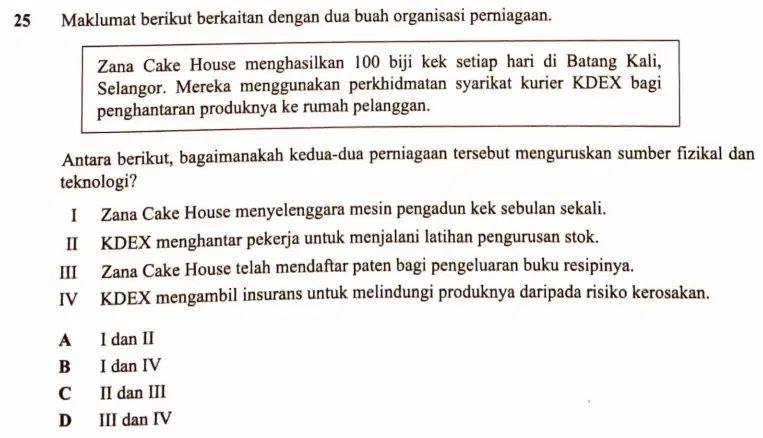 25 Maklumat berikut berkaitan dengan dua buah organisasi perniagaan.

Zana Cake House menghasilkan 100 biji kek setiap hari di Batang Kali, Selangor. Mereka menggunakan perkhidmatan syarikat kurier KDEX bagi penghantaran produknya ke rumah pelanggan.

Antara berikut, bagaimanakah kedua-dua perniagaan tersebut menguruskan sumber fizikal dan teknologi?

I Zana Cake House menyelenggara mesin pengadun kek sebulan sekali.
II KDEX menghantar pekerja untuk menjalani latihan pengurusan stok.
III Zana Cake House telah mendaftar paten bagi pengeluaran buku resipinya.
IV KDEX mengambil insurans untuk melindungi produknya daripada risiko kerosakan.

A I dan II
B I dan IV
C II dan III
D III dan IV